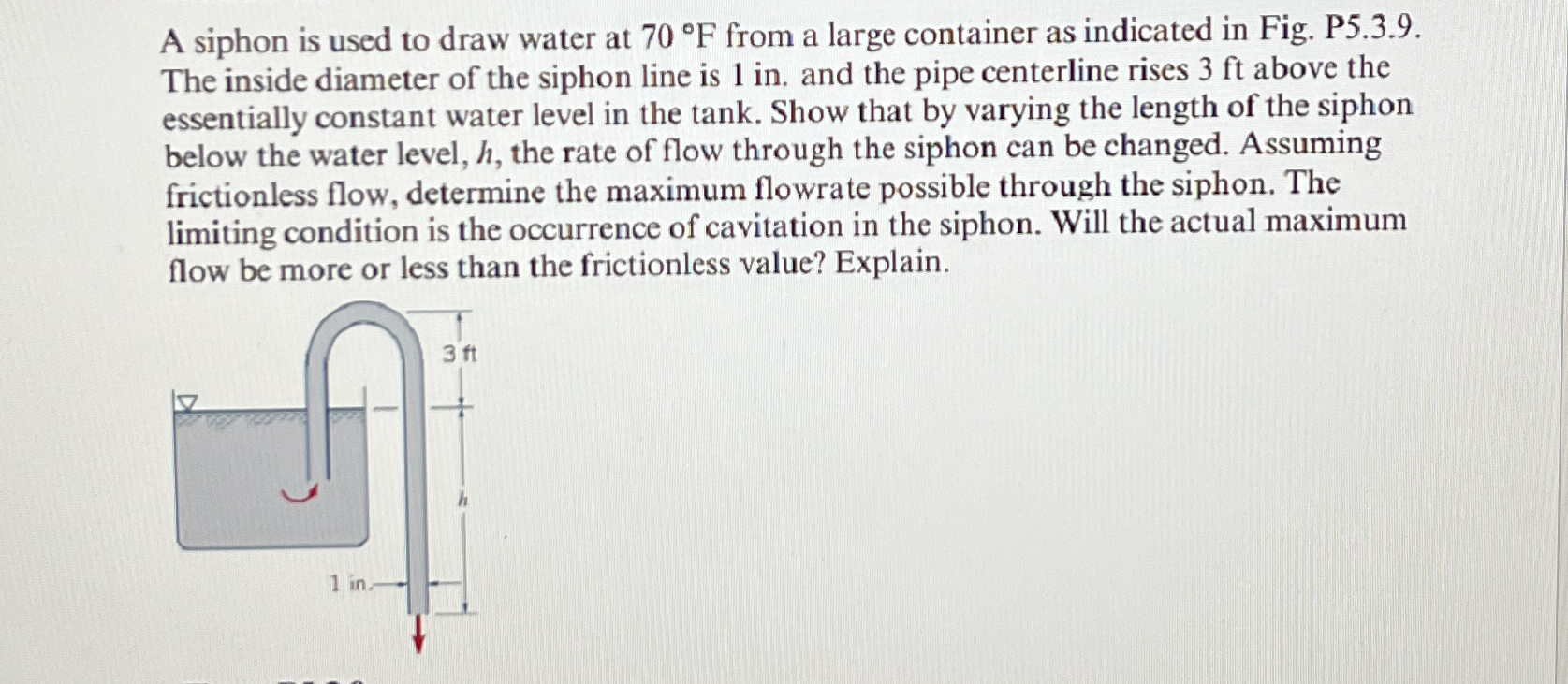 A siphon is used to draw water at 70 °F from a large container as indicated in Fig. P5.3.9. The inside diameter of the siphon line is 1 in. and the pipe centerline rises 3 ft above the essentially constant water level in the tank. Show that by varying the length of the siphon below the water level, $h$, the rate of flow through the siphon can be changed. Assuming frictionless flow, determine the maximum flowrate possible through the siphon. The limiting condition is the occurrence of cavitation in the siphon. Will the actual maximum flow be more or less than the frictionless value? Explain.

3 ft

$h$

1 in.